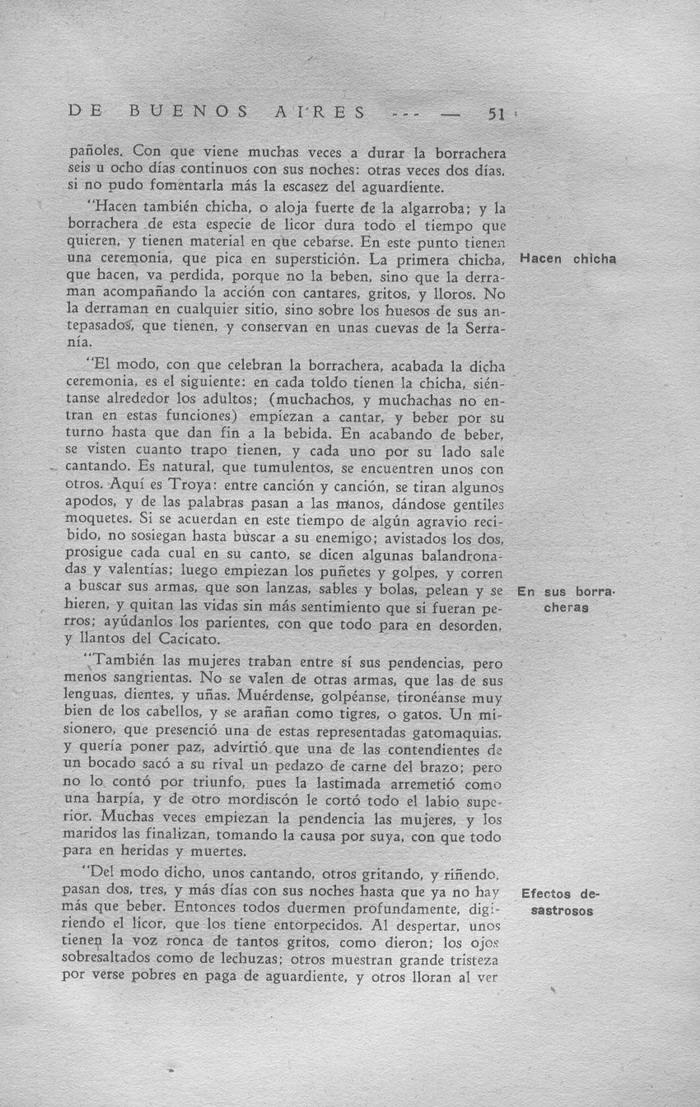 DE BUENOS AIRES --- — 51

pañoles. Con que viene muchas veces a durar la borrachera seis u ocho días continuos con sus noches: otras veces dos días, si no pudo fomentarla más la escasez del aguardiente.

"Hacen también chicha, o aloja fuerte de la algarroba; y la borrachera de esta especie de licor dura todo el tiempo que quieren, y tienen material en que cebarse. En este punto tienen una ceremonia, que pica en superstición. La primera chicha, que hacen, va perdida, porque no la beben, sino que la derraman acompañando la acción con cantares, gritos, y lloros. No la derraman en cualquier sitio, sino sobre los huesos de sus antepasados, que tienen, y conservan en unas cuevas de la Serranía.

Hacen chicha

"El modo, con que celebran la borrachera, acabada la dicha ceremonia, es el siguiente: en cada toldo tienen la chicha, siéntanse alrededor los adultos; (muchachos, y muchachas no entran en estas funciones) empiezan a cantar, y beber por su turno hasta que dan fin a la bebida. En acabando de beber, se visten cuanto trapo tienen, y cada uno por su lado sale cantando. Es natural, que tumulentos, se encuentren unos con otros. Aquí es Troya: entre canción y canción, se tiran algunos apodos, y de las palabras pasan a las manos, dándose gentiles moquetes. Si se acuerdan en este tiempo de algún agravio recibido, no sosiegan hasta buscar a su enemigo; avistados los dos, prosigue cada cual en su canto, se dicen algunas balandronadas y valentías; luego empiezan los puñetes y golpes, y corren a buscar sus armas, que son lanzas, sables y bolas, pelean y se hieren, y quitan las vidas sin más sentimiento que si fueran perros; ayúdanlos los parientes, con que todo para en desorden, y llantos del Cacicato.

En sus borracheras

"También las mujeres traban entre sí sus pendencias, pero menos sangrientas. No se valen de otras armas, que las de sus lenguas, dientes, y uñas. Muérdense, golpéanse, tironéanse muy bien de los cabellos, y se arañan como tigres, o gatos. Un misionero, que presenció una de estas representadas gatomaquias, y quería poner paz, advirtió que una de las contendientes de un bocado sacó a su rival un pedazo de carne del brazo; pero no lo contó por triunfo, pues la lastimada arremetió como una harpía, y de otro mordiscón le cortó todo el labio superior. Muchas veces empiezan la pendencia las mujeres, y los maridos las finalizan, tomando la causa por suya, con que todo para en heridas y muertes.

"Del modo dicho, unos cantando, otros gritando, y riñendo, pasan dos, tres, y más días con sus noches hasta que ya no hay más que beber. Entonces todos duermen profundamente, digiriendo el licor, que los tiene entorpecidos. Al despertar, unos tienen la voz ronca de tantos gritos, como dieron; los ojos sobresaltados como de lechuzas; otros muestran grande tristeza por verse pobres en paga de aguardiente, y otros lloran al ver

Efectos desastrosos